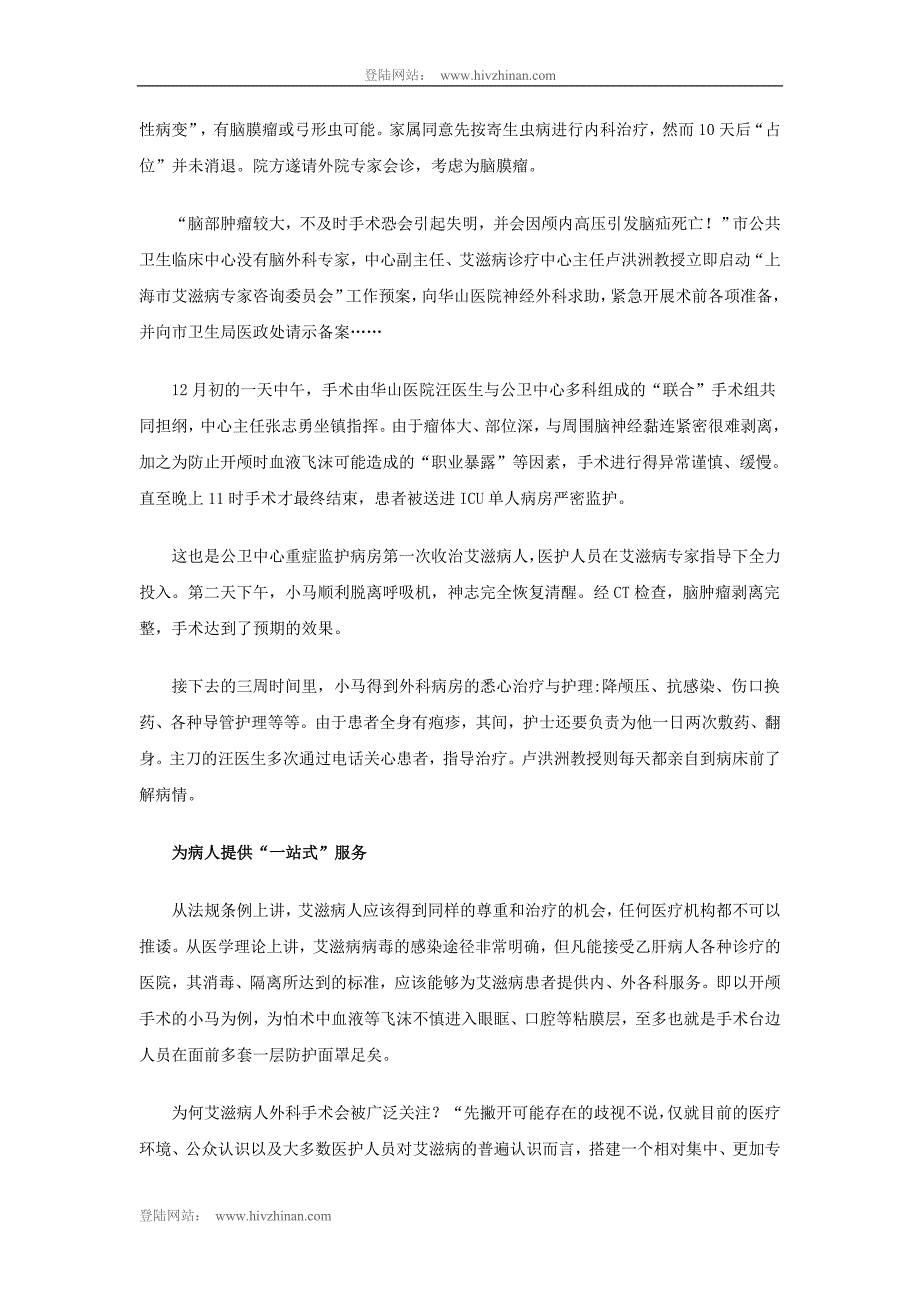 登陆网站： www.hivzhinan.com

性病变”，有脑膜瘤或弓形虫可能。家属同意先按寄生虫病进行内科治疗，然而10天后“占位”并未消退。院方遂请外院专家会诊，考虑为脑膜瘤。

“脑部肿瘤较大，不及时手术恐会引起失明，并会因颅内高压引发脑疝死亡！”市公共卫生临床中心没有脑外科专家，中心副主任、艾滋病诊疗中心主任卢洪洲教授立即启动“上海市艾滋病专家咨询委员会”工作预案，向华山医院神经外科求助，紧急开展术前各项准备，并向市卫生局医政处请示备案……

12月初的一天中午，手术由华山医院汪医生与公卫中心多科组成的“联合”手术组共同担纲，中心主任张志勇坐镇指挥。由于瘤体大、部位深，与周围脑神经黏连紧密很难剥离，加之为防止开颅时血液飞沫可能造成的“职业暴露”等因素，手术进行得异常谨慎、缓慢。直至晚上11时手术才最终结束，患者被送进ICU单人病房严密监护。

这也是公卫中心重症监护病房第一次收治艾滋病人，医护人员在艾滋病专家指导下全力投入。第二天下午，小马顺利脱离呼吸机，神志完全恢复清醒。经CT检查，脑肿瘤剥离完整，手术达到了预期的效果。

接下去的三周时间里，小马得到外科病房的悉心治疗与护理：降颅压、抗感染、伤口换药、各种导管护理等等。由于患者全身有疱疹，其间，护士还要负责为他一日两次敷药、翻身。主刀的汪医生多次通过电话关心患者，指导治疗。卢洪洲教授则每天都亲自到病床前了解病情。

为病人提供“一站式”服务

从法规条例上讲，艾滋病人应该得到同样的尊重和治疗的机会，任何医疗机构都不可以推诿。从医学理论上讲，艾滋病病毒的感染途径非常明确，但凡能接受乙肝病人各种诊疗的医院，其消毒、隔离所达到的标准，应该能够为艾滋病患者提供内、外各科服务。即以开颅手术的小马为例，为怕术中血液等飞沫不慎进入眼眶、口腔等粘膜层，至多也就是手术台边人员在面前多套一层防护面罩足矣。

为何艾滋病人外科手术会被广泛关注？“先撇开可能存在的歧视不说，仅就目前的医疗环境、公众认识以及大多数医护人员对艾滋病的普遍认识而言，搭建一个相对集中、更加专

登陆网站： www.hivzhinan.com